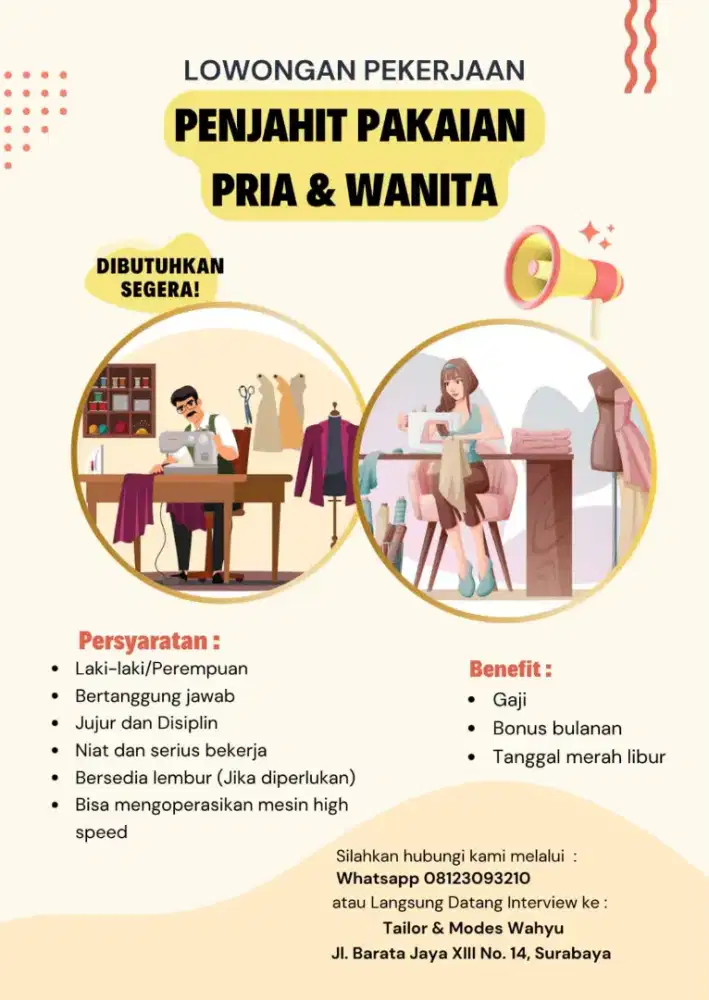 LOWONGAN PEKERJAAN

PENJAHIT PAKAIAN PRIA & WANITA

DIBUTUHKAN SEGERA!

Persyaratan :

- Laki-laki/Perempuan
- Bertanggung jawab
- Jujur dan Disiplin
- Niat dan serius bekerja
- Bersedia lembur (Jika diperlukan)
- Bisa mengoperasikan mesin high speed

Benefit :

- Gaji
- Bonus bulanan
- Tanggal merah libur

Silahkan hubungi kami melalui :
Whatsapp 08123093210
atau Langsung Datang Interview ke :
Tailor & Modes Wahyu
Jl. Barata Jaya XIII No. 14, Surabaya